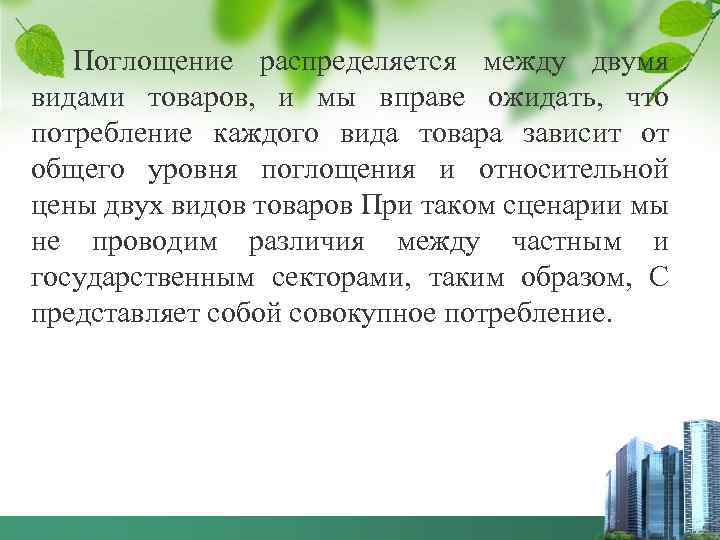 Поглощение распределяется между двумя видами товаров, и мы вправе ожидать, что потребление каждого вида товара зависит от общего уровня поглощения и относительной цены двух видов товаров При таком сценарии мы не проводим различия между частным и государственным секторами, таким образом, С представляет собой совокупное потребление.